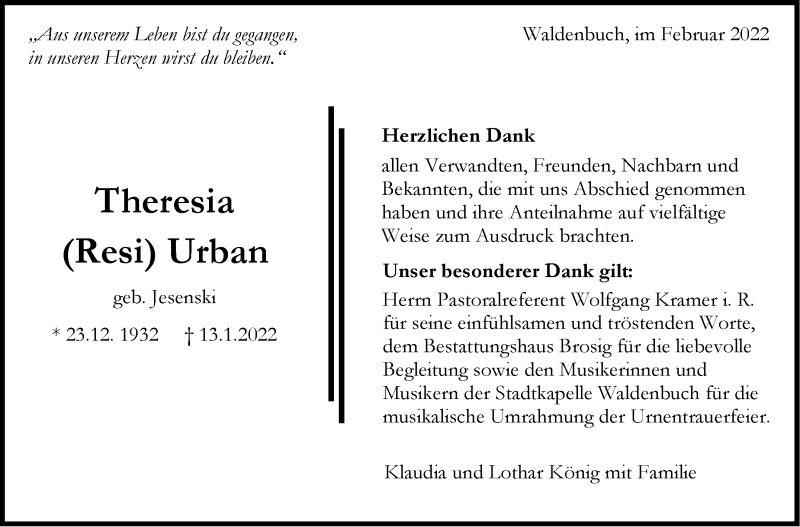 „Aus unserem Leben bist du gegangen, in unseren Herzen wirst du bleiben.“

Waldenbuch, im Februar 2022

Theresia (Resi) Urban

geb. Jesenski

* 23.12. 1932 † 13.1.2022

Herzlichen Dank

allen Verwandten, Freunden, Nachbarn und Bekannten, die mit uns Abschied genommen haben und ihre Anteilnahme auf vielfältige Weise zum Ausdruck brachten.

Unser besonderer Dank gilt:

Herrn Pastoralreferent Wolfgang Kramer i. R. für seine einfühlsamen und tröstenden Worte, dem Bestattungshaus Brosig für die liebevolle Begleitung sowie den Musikerinnen und Musikern der Stadtkapelle Waldenbuch für die musikalische Umrahmung der Urnentrauerfeier.

Klaudia und Lothar König mit Familie